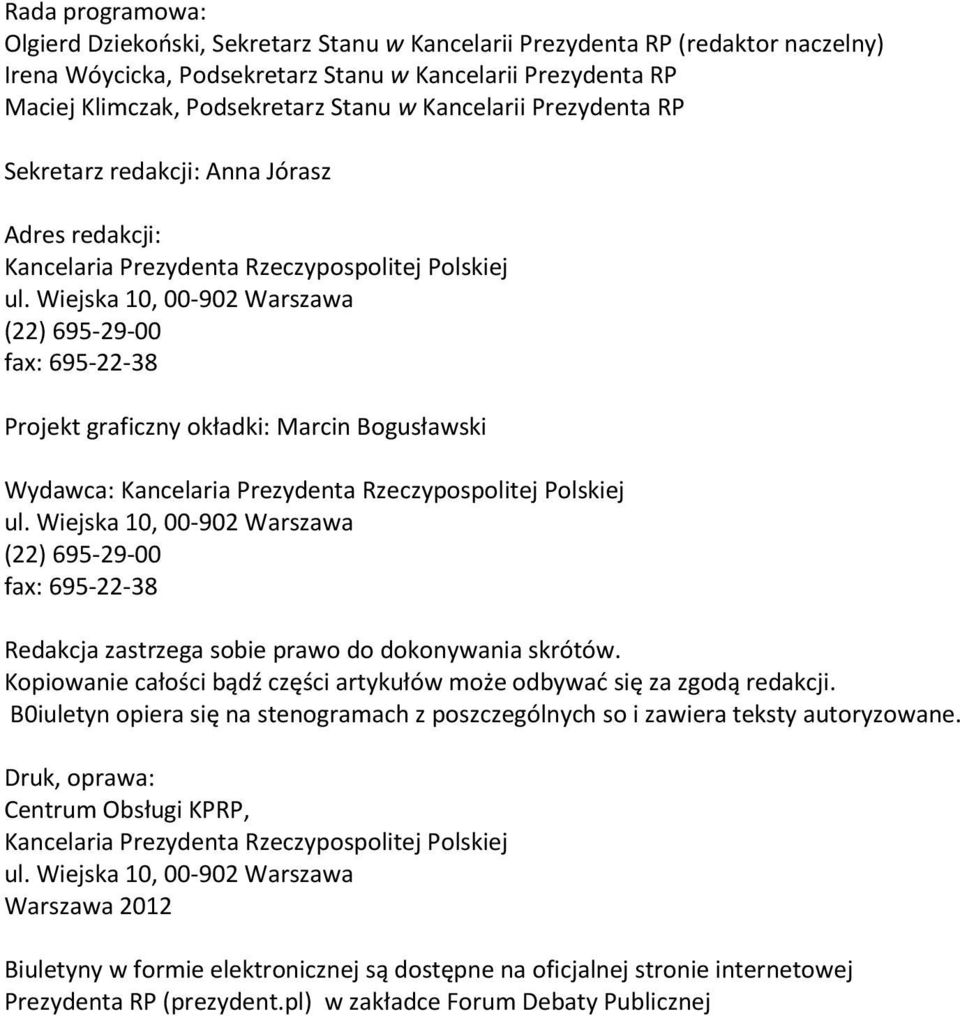 Rada programowa:
Olgierd Dziekoński, Sekretarz Stanu w Kancelarii Prezydenta RP (redaktor naczelny)
Irena Wóycicka, Podsekretarz Stanu w Kancelarii Prezydenta RP
Maciej Klimczak, Podsekretarz Stanu w Kancelarii Prezydenta RP

Sekretarz redakcji: Anna Jórasz

Adres redakcji:
Kancelaria Prezydenta Rzeczypospolitej Polskiej
ul. Wiejska 10, 00-902 Warszawa
(22) 695-29-00
fax: 695-22-38

Projekt graficzny okładki: Marcin Bogusławski

Wydawca: Kancelaria Prezydenta Rzeczypospolitej Polskiej
ul. Wiejska 10, 00-902 Warszawa
(22) 695-29-00
fax: 695-22-38

Redakcja zastrzega sobie prawo do dokonywania skrótów.
Kopiowanie całości bądź części artykułów może odbywać się za zgodą redakcji.
B0iuletyn opiera się na stenogramach z poszczególnych so i zawiera teksty autoryzowane.

Druk, oprawa:
Centrum Obsługi KPRP,
Kancelaria Prezydenta Rzeczypospolitej Polskiej
ul. Wiejska 10, 00-902 Warszawa
Warszawa 2012

Biuletyny w formie elektronicznej są dostępne na oficjalnej stronie internetowej Prezydenta RP (prezydent.pl) w zakładce Forum Debaty Publicznej